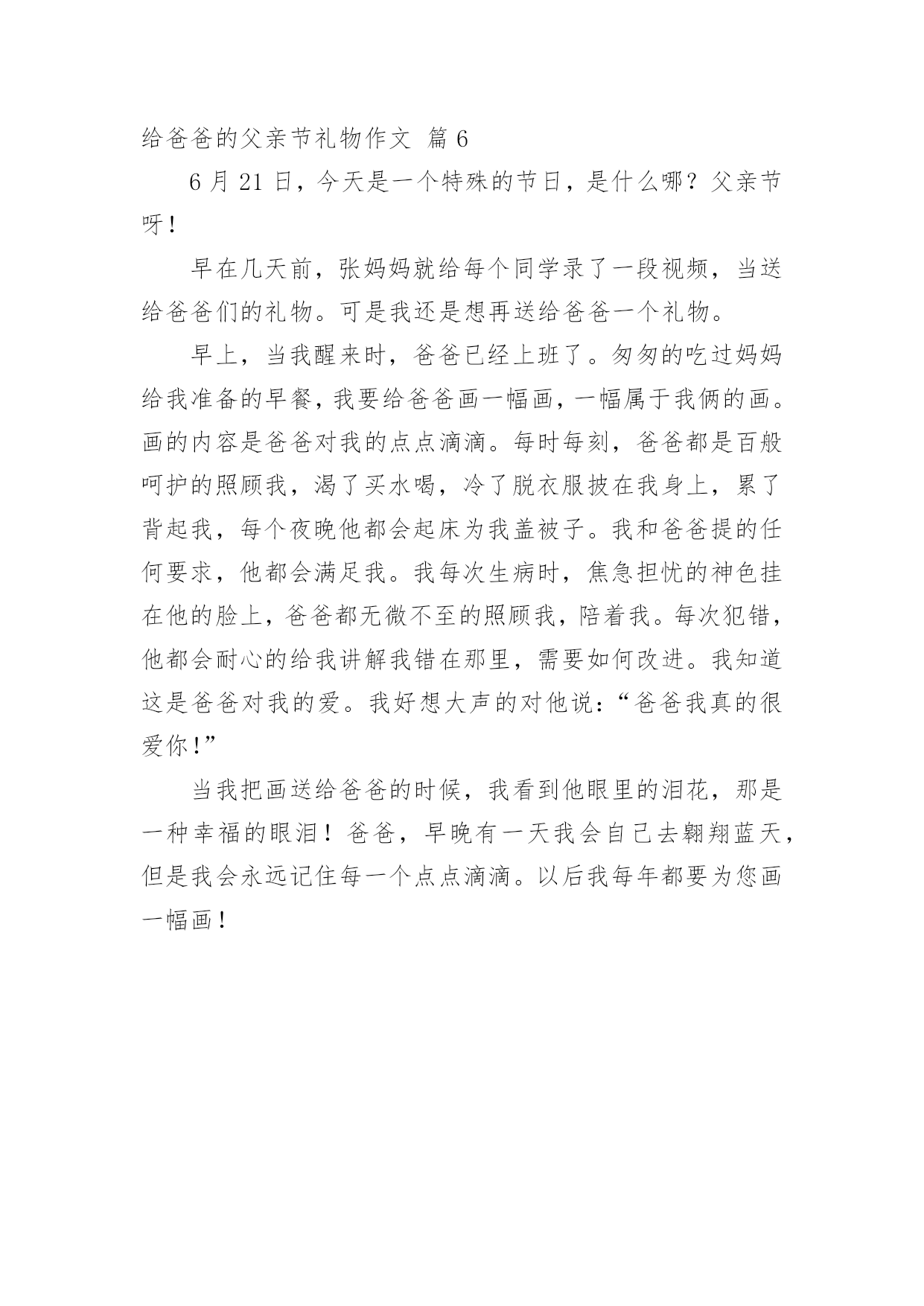 给爸爸的父亲节礼物作文 篇6

6月21日，今天是一个特殊的节日，是什么哪？父亲节呀！

早在几天前，张妈妈就给每个同学录了一段视频，当送给爸爸们的礼物。可是我还是想再送给爸爸一个礼物。

早上，当我醒来时，爸爸已经上班了。匆匆的吃过妈妈给我准备的早餐，我要给爸爸画一幅画，一幅属于我俩的画。画的内容是爸爸对我的点点滴滴。每时每刻，爸爸都是百般呵护的照顾我，渴了买水喝，冷了脱衣服披在我身上，累了背起我，每个夜晚他都会起床为我盖被子。我和爸爸提的任何要求，他都会满足我。我每次生病时，焦急担忧的神色挂在他的脸上，爸爸都无微不至的照顾我，陪着我。每次犯错，他都会耐心的给我讲解我错在那里，需要如何改进。我知道这是爸爸对我的爱。我好想大声的对他说：“爸爸我真的很爱你!”

当我把画送给爸爸的时候，我看到他眼里的泪花，那是一种幸福的眼泪！爸爸，早晚有一天我会自己去翱翔蓝天，但是我会永远记住每一个点点滴滴。以后我每年都要为您画一幅画！